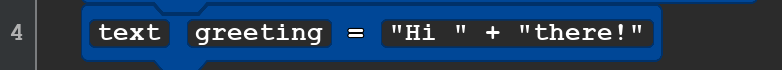 4 text greeting = "Hi " + "there!"